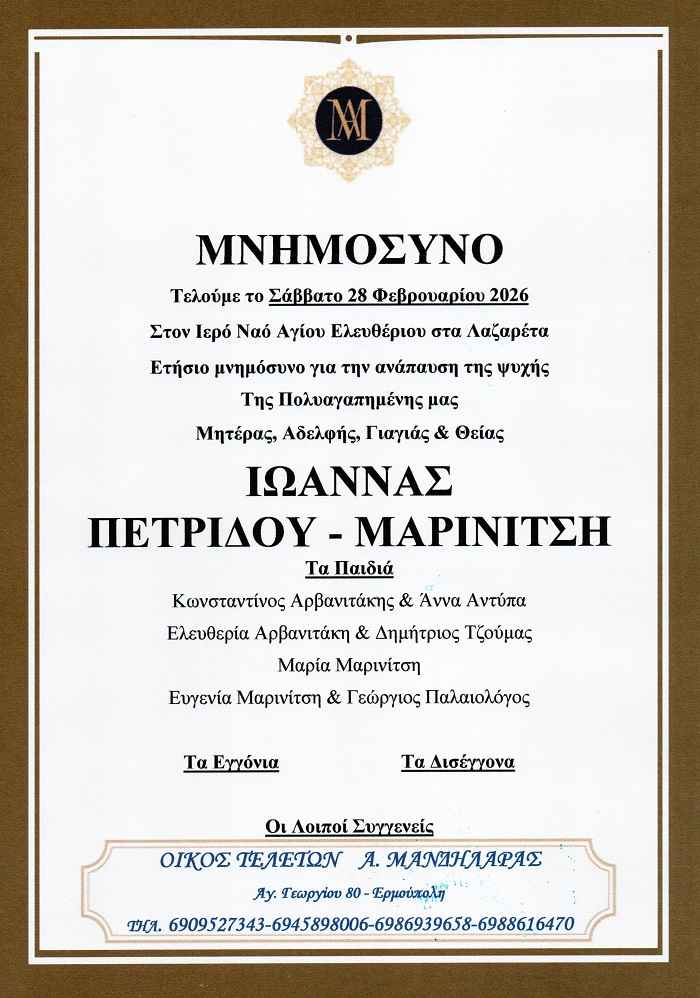 ΜΑ

ΜΝΗΜΟΣΥΝΟ

Τελούμε το Σάββατο 28 Φεβρουαρίου 2026

Στον Ιερό Ναό Αγίου Ελευθέριου στα Λαζαρέτα

Ετήσιο μνημόσυνο για την ανάπαυση της ψυχής

Της Πολυαγαπημένης μας

Μητέρας, Αδελφής, Γιαγιάς & Θείας

ΙΩΑΝΝΑΣ ΠΕΤΡΙΔΟΥ - ΜΑΡΙΝΙΤΣΗ

Τα Παιδιά

Κωνσταντίνος Αρβανιτάκης & Άννα Αντύπα

Ελευθερία Αρβανιτάκη & Δημήτριος Τζούμας

Μαρία Μαρινίτση

Ευγενία Μαρινίτση & Γεώργιος Παλαιολόγος

Τα Εγγόνια

Τα Δισέγγονα

Οι Λοιποί Συγγενείς

ΟΙΚΟΣ ΤΕΛΕΤΩΝ Α. ΜΑΝΔΗΛΑΡΑΣ

Αγ. Γεωργίου 80 - Ερμούπολη

ΤΗΛ. 6909527343-6945898006-6986939658-6988616470